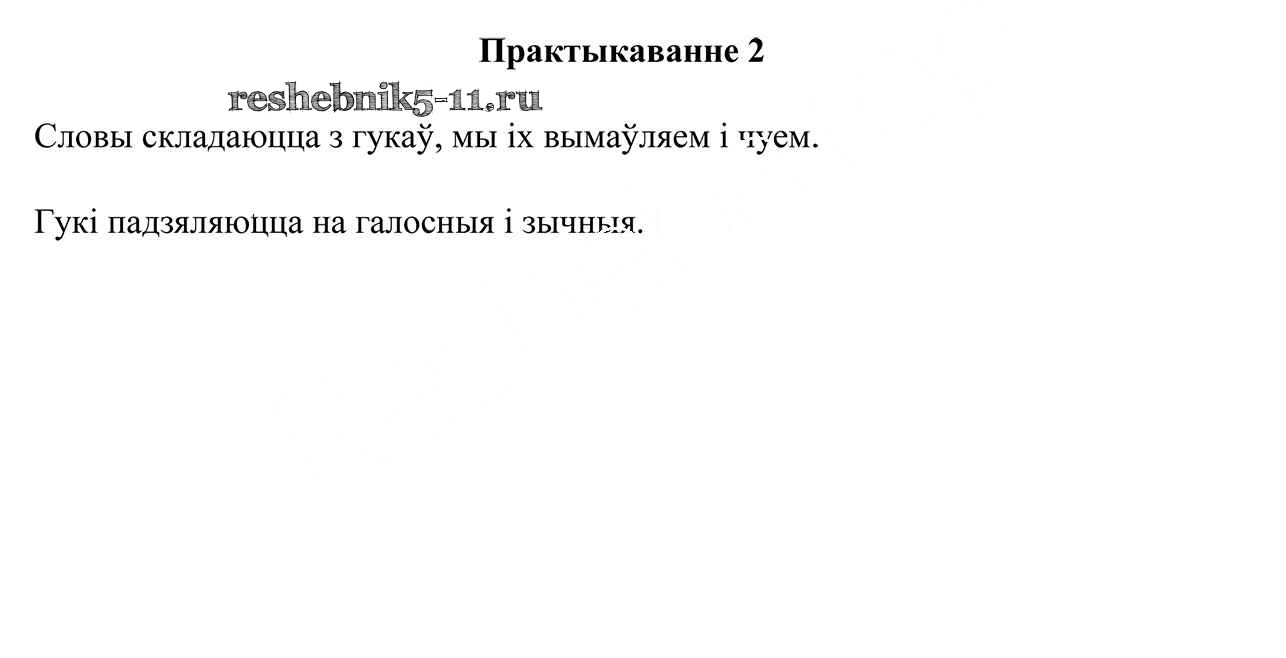 Практыкаванне 2

Словы складаюцца з гукаў, мы іх вымаўляем і чуем.

Гукі падзяляюцца на галосныя і зычныя.

reshebnik5-11.ru